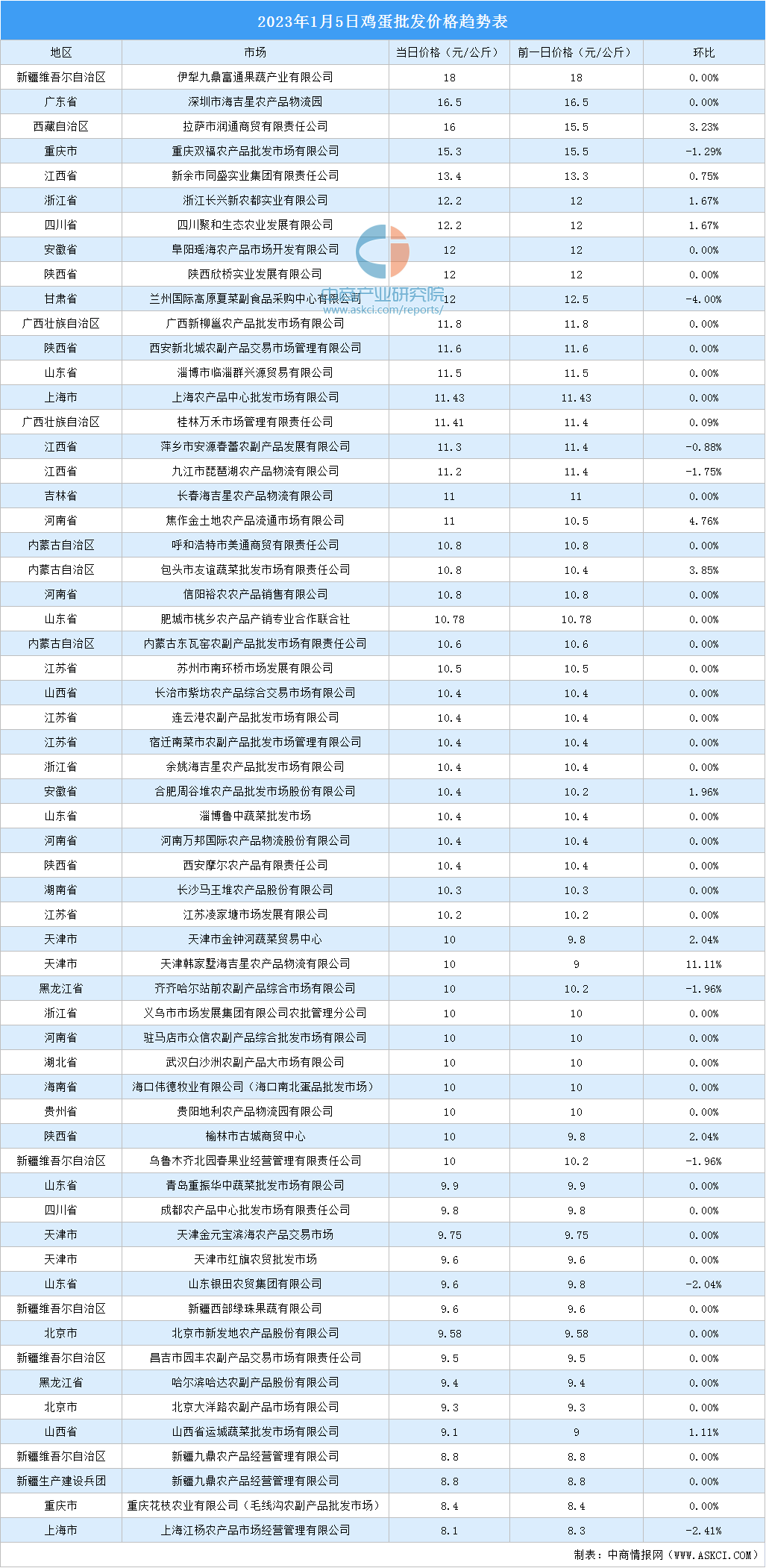 2023年1月5日鸡蛋批发价格趋势表

| 地区 | 市场 | 当日价格（元/公斤） | 前一日价格（元/公斤） | 环比 |
|---|---|---|---|---|
| 新疆维吾尔自治区 | 伊犁九鼎富通果蔬产业有限公司 | 18 | 18 | 0.00% |
| 广东省 | 深圳市海吉星农产品物流园 | 16.5 | 16.5 | 0.00% |
| 西藏自治区 | 拉萨市润通商贸有限责任公司 | 16 | 15.5 | 3.23% |
| 重庆市 | 重庆双福农产品批发市场有限公司 | 15.3 | 15.5 | -1.29% |
| 江西省 | 新余市同盛实业集团有限责任公司 | 13.4 | 13.3 | 0.75% |
| 浙江省 | 浙江长兴新农都实业有限公司 | 12.2 | 12 | 1.67% |
| 四川省 | 四川聚和生态农业发展有限公司 | 12.2 | 12 | 1.67% |
| 安徽省 | 阜阳瑶海农产品市场开发有限公司 | 12 | 12 | 0.00% |
| 陕西省 | 陕西欣桥实业发展有限公司 | 12 | 12 | 0.00% |
| 甘肃省 | 兰州国际高原夏菜副食品采购中心有限公司 | 12 | 12.5 | -4.00% |
| 广西壮族自治区 | 广西新柳邕农产品批发市场有限公司 | 11.8 | 11.8 | 0.00% |
| 陕西省 | 西安新北城农副产品交易市场管理有限公司 | 11.6 | 11.6 | 0.00% |
| 山东省 | 淄博市临淄群兴源贸易有限公司 | 11.5 | 11.5 | 0.00% |
| 上海市 | 上海农产品中心批发市场有限公司 | 11.43 | 11.43 | 0.00% |
| 广西壮族自治区 | 桂林万禾市场管理有限责任公司 | 11.41 | 11.4 | 0.09% |
| 江西省 | 萍乡市安源春蕾农副产品发展有限公司 | 11.3 | 11.4 | -0.88% |
| 江西省 | 九江市琵琶湖农产品物流有限公司 | 11.2 | 11.4 | -1.75% |
| 吉林省 | 长春海吉星农产品物流有限公司 | 11 | 11 | 0.00% |
| 河南省 | 焦作金土地农产品流通市场有限公司 | 11 | 10.5 | 4.76% |
| 内蒙古自治区 | 呼和浩特市美通商贸有限责任公司 | 10.8 | 10.8 | 0.00% |
| 内蒙古自治区 | 包头市友谊蔬菜批发市场有限责任公司 | 10.8 | 10.4 | 3.85% |
| 河南省 | 信阳裕农农产品销售有限公司 | 10.8 | 10.8 | 0.00% |
| 山东省 | 肥城市桃乡农产品产销专业合作联合社 | 10.78 | 10.78 | 0.00% |
| 内蒙古自治区 | 内蒙古东瓦窑农副产品批发市场有限责任公司 | 10.6 | 10.6 | 0.00% |
| 江苏省 | 苏州市南环桥市场发展有限公司 | 10.5 | 10.5 | 0.00% |
| 山西省 | 长治市紫坊农产品综合交易市场有限公司 | 10.4 | 10.4 | 0.00% |
| 江苏省 | 连云港农副产品批发市场有限公司 | 10.4 | 10.4 | 0.00% |
| 江苏省 | 宿迁南菜市农副产品批发市场管理有限公司 | 10.4 | 10.4 | 0.00% |
| 浙江省 | 余姚海吉星农产品批发市场有限公司 | 10.4 | 10.4 | 0.00% |
| 安徽省 | 合肥周谷堆农产品批发市场股份有限公司 | 10.4 | 10.2 | 1.96% |
| 山东省 | 淄博鲁中蔬菜批发市场 | 10.4 | 10.4 | 0.00% |
| 河南省 | 河南万邦国际农产品物流股份有限公司 | 10.4 | 10.4 | 0.00% |
| 陕西省 | 西安摩尔农产品有限责任公司 | 10.4 | 10.4 | 0.00% |
| 湖南省 | 长沙马王堆农产品股份有限公司 | 10.3 | 10.3 | 0.00% |
| 江苏省 | 江苏凌家塘市场发展有限公司 | 10.2 | 10.2 | 0.00% |
| 天津市 | 天津市金钟河蔬菜贸易中心 | 10 | 9.8 | 2.04% |
| 天津市 | 天津韩家墅海吉星农产品物流有限公司 | 10 | 9 | 11.11% |
| 黑龙江省 | 齐齐哈尔站前农副产品综合市场有限公司 | 10 | 10.2 | -1.96% |
| 浙江省 | 义乌市市场发展集团有限公司农批管理分公司 | 10 | 10 | 0.00% |
| 河南省 | 驻马店市众信农副产品综合批发市场有限公司 | 10 | 10 | 0.00% |
| 湖北省 | 武汉白沙洲农副产品大市场有限公司 | 10 | 10 | 0.00% |
| 海南省 | 海口伟德牧业有限公司（海口南北蛋品批发市场） | 10 | 10 | 0.00% |
| 贵州省 | 贵阳地利农产品物流园有限公司 | 10 | 10 | 0.00% |
| 陕西省 | 榆林市古城商贸中心 | 10 | 9.8 | 2.04% |
| 新疆维吾尔自治区 | 乌鲁木齐北园春果业经营管理有限责任公司 | 10 | 10.2 | -1.96% |
| 山东省 | 青岛重振华中蔬菜批发市场有限公司 | 9.9 | 9.9 | 0.00% |
| 四川省 | 成都农产品中心批发市场有限责任公司 | 9.8 | 9.8 | 0.00% |
| 天津市 | 天津金元宝滨海农产品交易市场 | 9.75 | 9.75 | 0.00% |
| 天津市 | 天津市红旗农贸批发市场 | 9.6 | 9.6 | 0.00% |
| 山东省 | 山东银田农贸集团有限公司 | 9.6 | 9.8 | -2.04% |
| 新疆维吾尔自治区 | 新疆西部绿珠果蔬有限公司 | 9.6 | 9.6 | 0.00% |
| 北京市 | 北京市新发地农产品股份有限公司 | 9.58 | 9.58 | 0.00% |
| 新疆维吾尔自治区 | 昌吉市园丰农副产品交易市场有限责任公司 | 9.5 | 9.5 | 0.00% |
| 黑龙江省 | 哈尔滨哈达农副产品股份有限公司 | 9.4 | 9.4 | 0.00% |
| 北京市 | 北京大洋路农副产品市场有限公司 | 9.3 | 9.3 | 0.00% |
| 山西省 | 山西省运城蔬菜批发市场有限公司 | 9.1 | 9 | 1.11% |
| 新疆维吾尔自治区 | 新疆九鼎农产品经营管理有限公司 | 8.8 | 8.8 | 0.00% |
| 新疆生产建设兵团 | 新疆九鼎农产品经营管理有限公司 | 8.8 | 8.8 | 0.00% |
| 重庆市 | 重庆花枝农业有限公司（毛线沟农副产品批发市场） | 8.4 | 8.4 | 0.00% |
| 上海市 | 上海江杨农产品市场经营管理有限公司 | 8.1 | 8.3 | -2.41% |

中商产业研究院
www.askci.com/reports/

制表：中商情报网（WWW.ASKCI.COM）